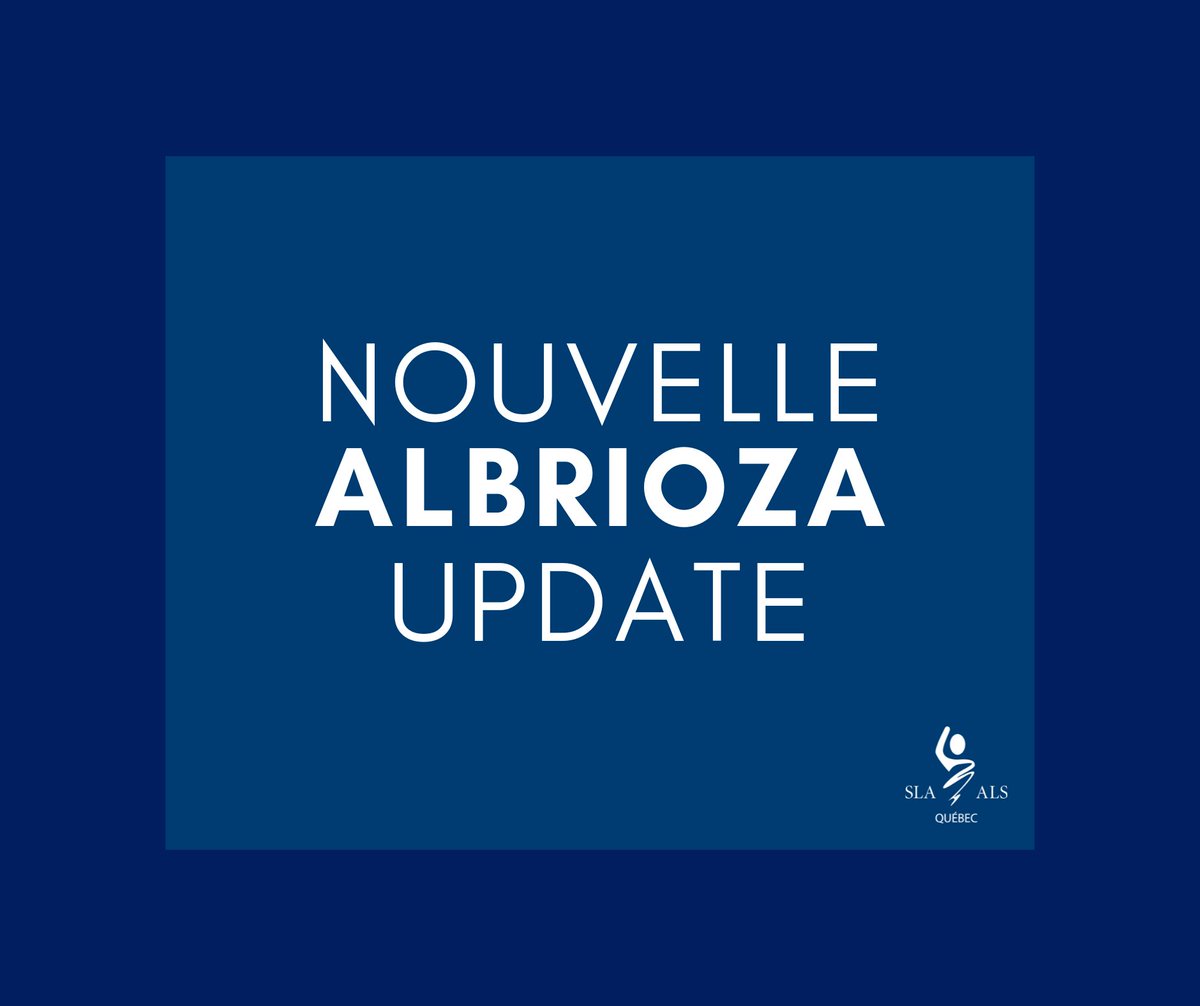 NOUVELLE
ALBRIOZA
UPDATE

SLA ALS
QUÉBEC